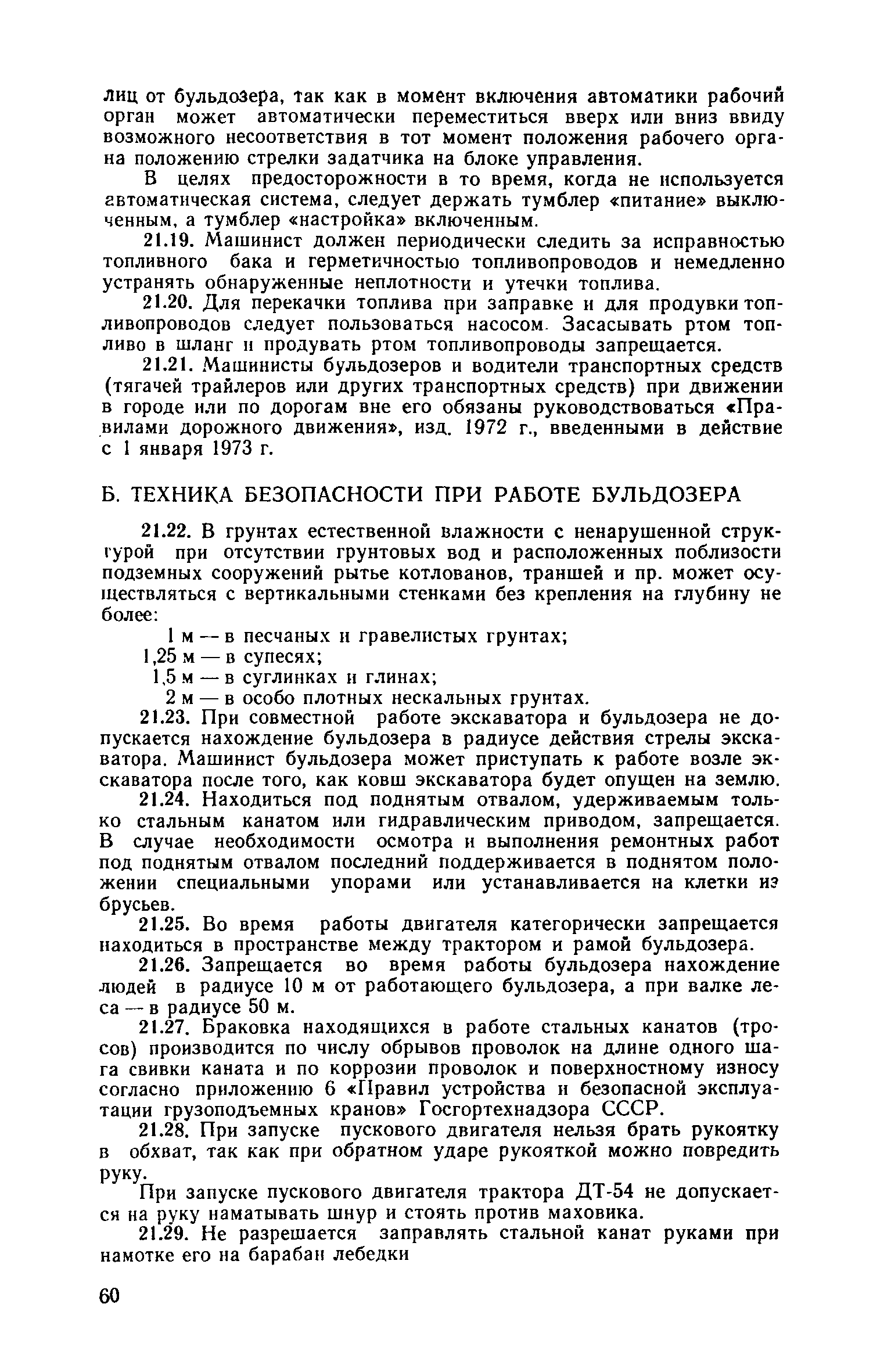 лиц от бульдозера, так как в момент включения автоматики рабочий орган может автоматически переместиться вверх или вниз ввиду возможного несоответствия в тот момент положения рабочего органа положению стрелки задатчика на блоке управления.

В целях предосторожности в то время, когда не используется автоматическая система, следует держать тумблер «питание» выключенным, а тумблер «настройка» включенным.

21.19. Машинист должен периодически следить за исправностью топливного бака и герметичностью топливопроводов и немедленно устранять обнаруженные неплотности и утечки топлива.

21.20. Для перекачки топлива при заправке и для продувки топливопроводов следует пользоваться насосом. Засасывать ртом топливо в шланг и продувать ртом топливопроводы запрещается.

21.21. Машинисты бульдозеров и водители транспортных средств (тягачей трайлеров или других транспортных средств) при движении в городе или по дорогам вне его обязаны руководствоваться «Правилами дорожного движения», изд. 1972 г., введенными в действие с 1 января 1973 г.

Б. ТЕХНИКА БЕЗОПАСНОСТИ ПРИ РАБОТЕ БУЛЬДОЗЕРА

21.22. В грунтах естественной влажности с ненарушенной структурой при отсутствии грунтовых вод и расположенных поблизости подземных сооружений рытье котлованов, траншей и пр. может осуществляться с вертикальными стенками без крепления на глубину не более:

1 м — в песчаных и гравелистых грунтах;
1,25 м — в супесях;
1,5 м — в суглинках и глинах;
2 м — в особо плотных нескальных грунтах.

21.23. При совместной работе экскаватора и бульдозера не допускается нахождение бульдозера в радиусе действия стрелы экскаватора. Машинист бульдозера может приступать к работе возле экскаватора после того, как ковш экскаватора будет опущен на землю.

21.24. Находиться под поднятым отвалом, удерживаемым только стальным канатом или гидравлическим приводом, запрещается. В случае необходимости осмотра и выполнения ремонтных работ под поднятым отвалом последний поддерживается в поднятом положении специальными упорами или устанавливается на клетки из брусьев.

21.25. Во время работы двигателя категорически запрещается находиться в пространстве между трактором и рамой бульдозера.

21.26. Запрещается во время работы бульдозера нахождение людей в радиусе 10 м от работающего бульдозера, а при валке леса — в радиусе 50 м.

21.27. Браковка находящихся в работе стальных канатов (тросов) производится по числу обрывов проволок на длине одного шага свивки каната и по коррозии проволок и поверхностному износу согласно приложению 6 «Правил устройства и безопасной эксплуатации грузоподъемных кранов» Госгортехнадзора СССР.

21.28. При запуске пускового двигателя нельзя брать рукоятку в обхват, так как при обратном ударе рукояткой можно повредить руку.

При запуске пускового двигателя трактора ДТ-54 не допускается на руку наматывать шнур и стоять против маховика.

21.29. Не разрешается заправлять стальной канат руками при намотке его на барабан лебедки

60